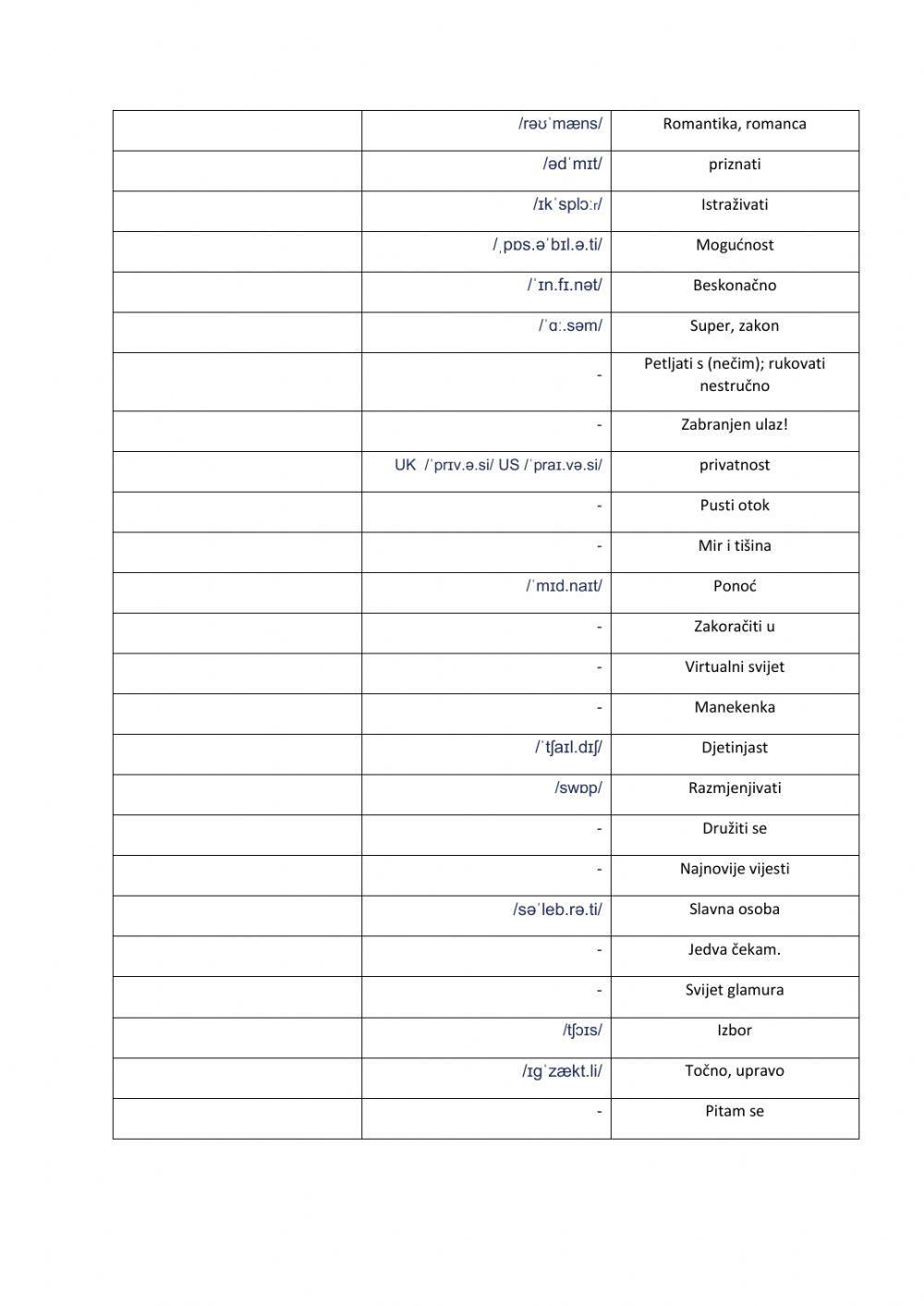 | | | |
|---|---|---|
| | /rəʊˈmæns/ | Romantika, romanca |
| | /ədˈmɪt/ | priznati |
| | /ɪkˈsplɔːr/ | Istraživati |
| | /ˌpɒs.əˈbɪl.ə.ti/ | Mogućnost |
| | /ˈɪn.fɪ.nət/ | Beskonačno |
| | /ˈɑː.səm/ | Super, zakon |
| | - | Petljati s (nečim); rukovati nestručno |
| | - | Zabranjen ulaz! |
| | UK /ˈprɪv.ə.si/ US /ˈpraɪ.və.si/ | privatnost |
| | - | Pusti otok |
| | - | Mir i tišina |
| | /ˈmɪd.naɪt/ | Ponoć |
| | - | Zakoračiti u |
| | - | Virtualni svijet |
| | - | Manekenka |
| | /ˈtʃaɪl.dɪʃ/ | Djetinjast |
| | /swɒp/ | Razmjenjivati |
| | - | Družiti se |
| | - | Najnovije vijesti |
| | /səˈleb.rə.ti/ | Slavna osoba |
| | - | Jedva čekam. |
| | - | Svijet glamura |
| | /tʃɔɪs/ | Izbor |
| | /ɪɡˈzækt.li/ | Točno, upravo |
| | - | Pitam se |